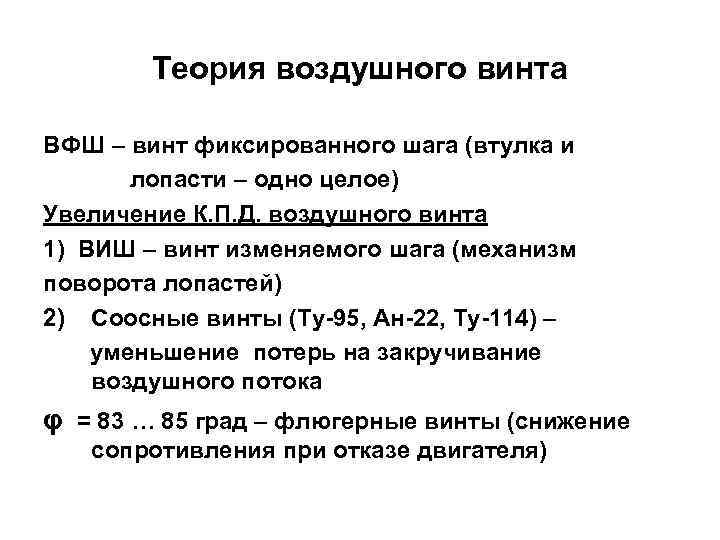 Теория воздушного винта

ВФШ – винт фиксированного шага (втулка и лопасти – одно целое)

Увеличение К.П.Д. воздушного винта

1) ВИШ – винт изменяемого шага (механизм поворота лопастей)

2) Соосные винты (Ту-95, Ан-22, Ту-114) – уменьшение потерь на закручивание воздушного потока

$\varphi$ = 83 … 85 град – флюгерные винты (снижение сопротивления при отказе двигателя)